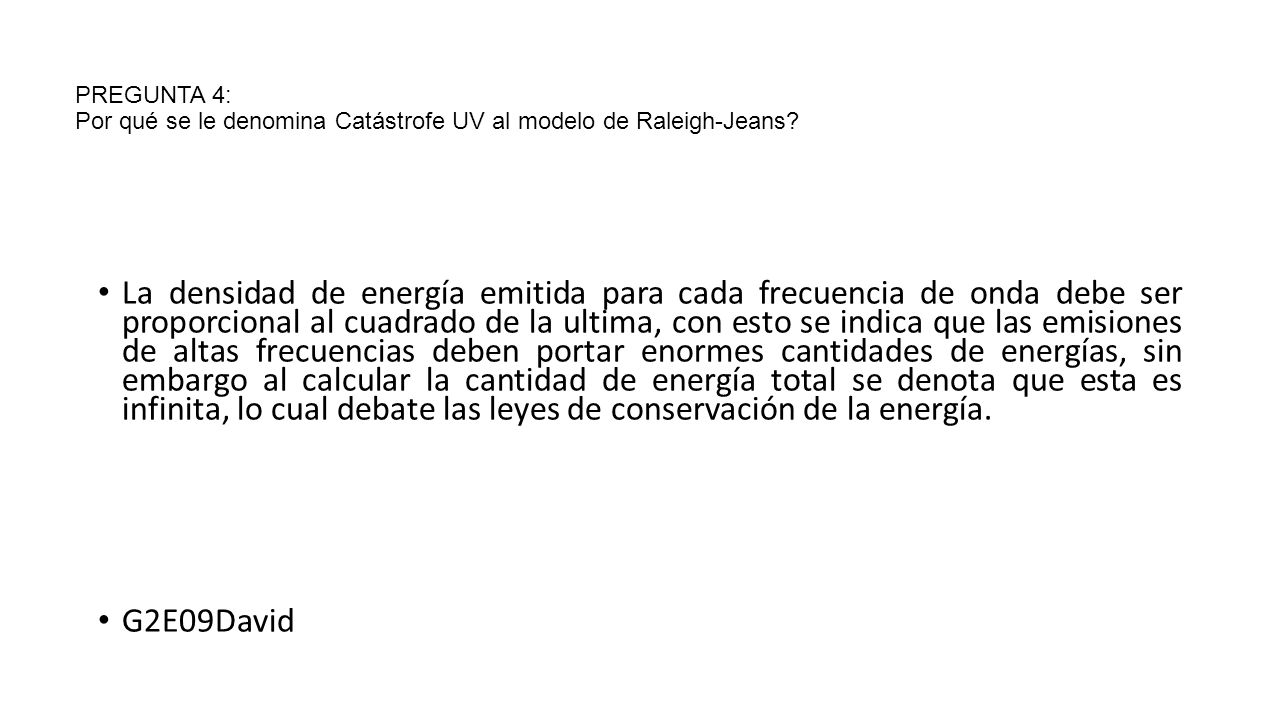 PREGUNTA 4:
Por qué se le denomina Catástrofe UV al modelo de Raleigh-Jeans?

• La densidad de energía emitida para cada frecuencia de onda debe ser proporcional al cuadrado de la ultima, con esto se indica que las emisiones de altas frecuencias deben portar enormes cantidades de energías, sin embargo al calcular la cantidad de energía total se denota que esta es infinita, lo cual debate las leyes de conservación de la energía.

• G2E09David